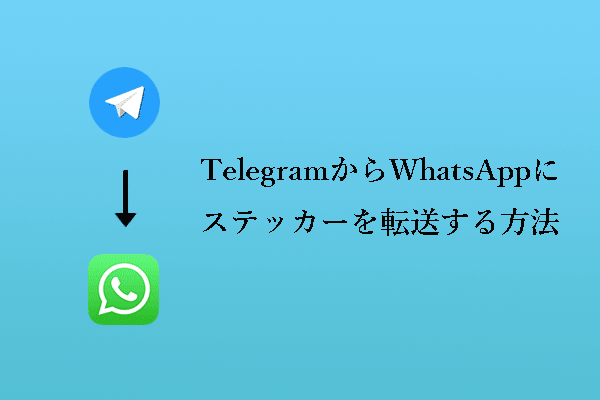 TelegramからWhatsAppにステッカーを転送する方法